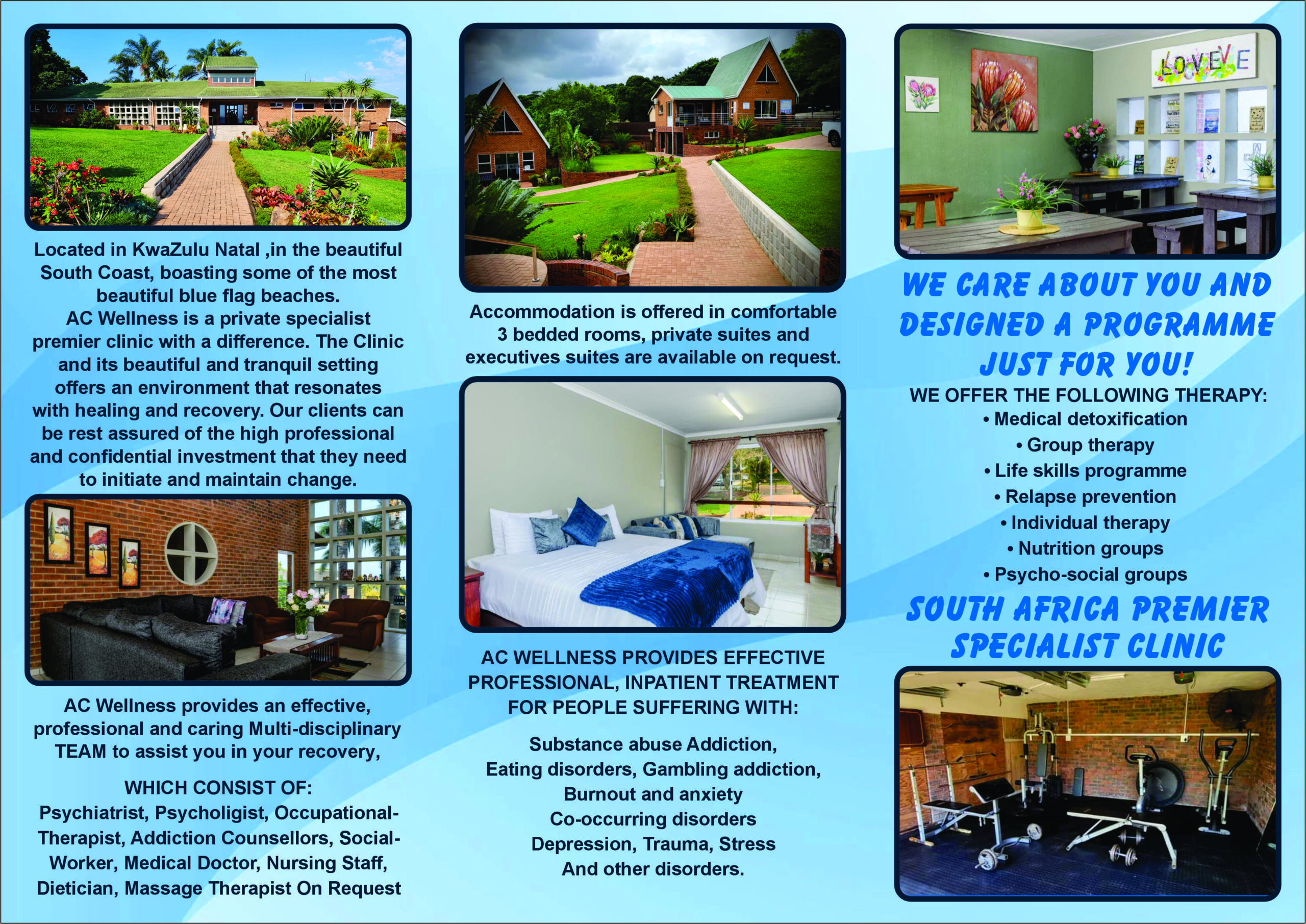 Located in KwaZulu Natal ,in the beautiful South Coast, boasting some of the most beautiful blue flag beaches.
AC Wellness is a private specialist premier clinic with a difference. The Clinic and its beautiful and tranquil setting offers an environment that resonates with healing and recovery. Our clients can be rest assured of the high professional and confidential investment that they need to initiate and maintain change.

AC Wellness provides an effective, professional and caring Multi-disciplinary TEAM to assist you in your recovery,

WHICH CONSIST OF:
Psychiatrist, Psycholigist, Occupational-Therapist, Addiction Counsellors, Social-Worker, Medical Doctor, Nursing Staff, Dietician, Massage Therapist On Request

Accommodation is offered in comfortable 3 bedded rooms, private suites and executives suites are available on request.

AC WELLNESS PROVIDES EFFECTIVE PROFESSIONAL, INPATIENT TREATMENT FOR PEOPLE SUFFERING WITH:

Substance abuse Addiction,
Eating disorders, Gambling addiction,
Burnout and anxiety
Co-occurring disorders
Depression, Trauma, Stress
And other disorders.

LOVE

WE CARE ABOUT YOU AND DESIGNED A PROGRAMME JUST FOR YOU!
WE OFFER THE FOLLOWING THERAPY:
• Medical detoxification
• Group therapy
• Life skills programme
• Relapse prevention
• Individual therapy
• Nutrition groups
• Psycho-social groups
SOUTH AFRICA PREMIER SPECIALIST CLINIC